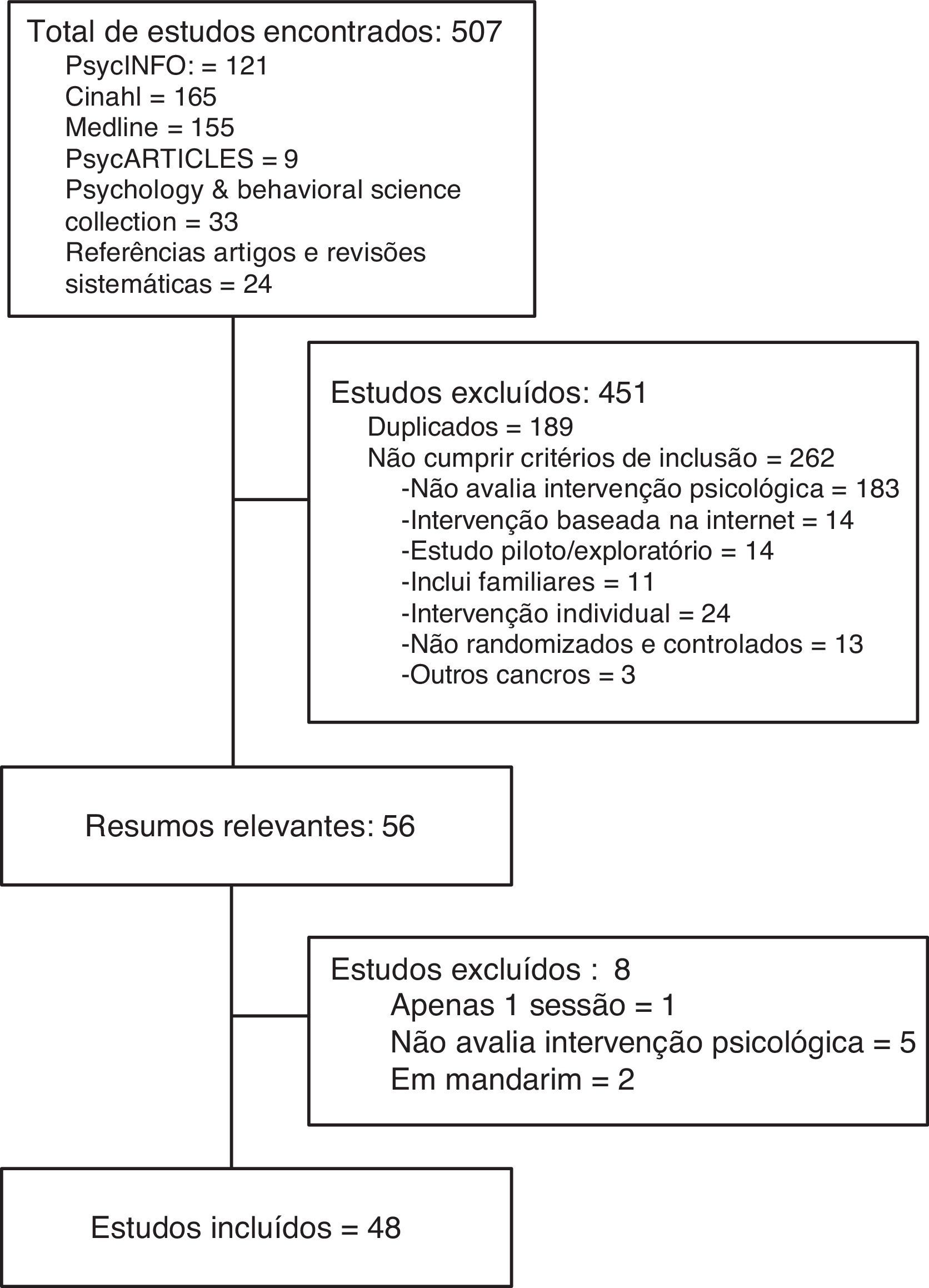 Total de estudos encontrados: 507
PsycINFO: = 121
Cinahl = 165
Medline = 155
PsycARTICLES = 9
Psychology & behavioral science collection = 33
Referências artigos e revisões sistemáticas = 24

Estudos excluídos: 451
Duplicados = 189
Não cumprir critérios de inclusão = 262
-Não avalia intervenção psicológica = 183
-Intervenção baseada na internet = 14
-Estudo piloto/exploratório = 14
-Inclui familiares = 11
-Intervenção individual = 24
-Não randomizados e controlados = 13
-Outros cancros = 3

Resumos relevantes: 56

Estudos excluídos : 8
Apenas 1 sessão = 1
Não avalia intervenção psicológica = 5
Em mandarim = 2

Estudos incluídos = 48